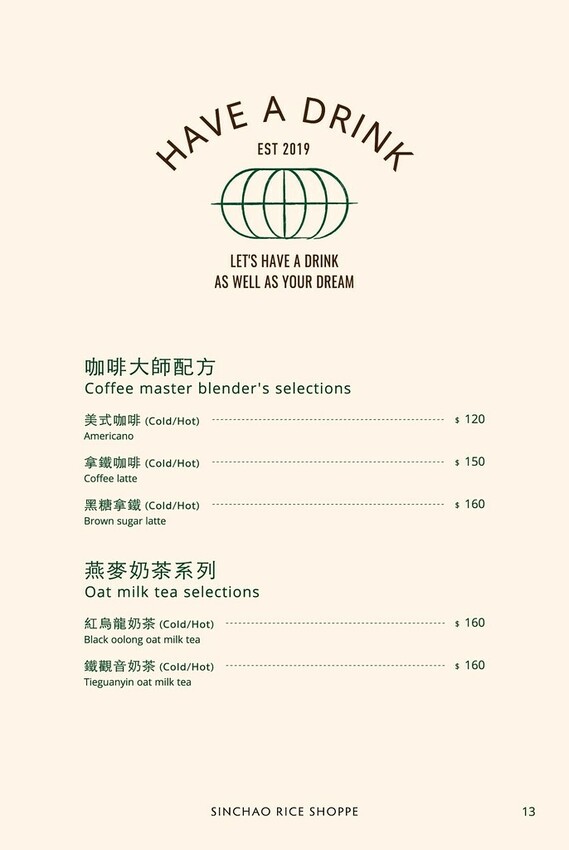 HAVE A DRINK
EST 2019

LET'S HAVE A DRINK
AS WELL AS YOUR DREAM

咖啡大師配方
Coffee master blender's selections

美式咖啡 (Cold/Hot) $ 120
Americano

拿鐵咖啡 (Cold/Hot) $ 150
Coffee latte

黑糖拿鐵 (Cold/Hot) $ 160
Brown sugar latte

燕麥奶茶系列
Oat milk tea selections

紅烏龍奶茶 (Cold/Hot) $ 160
Black oolong oat milk tea

鐵觀音奶茶 (Cold/Hot) $ 160
Tieguanyin oat milk tea

SINCHAO RICE SHOPPE 13